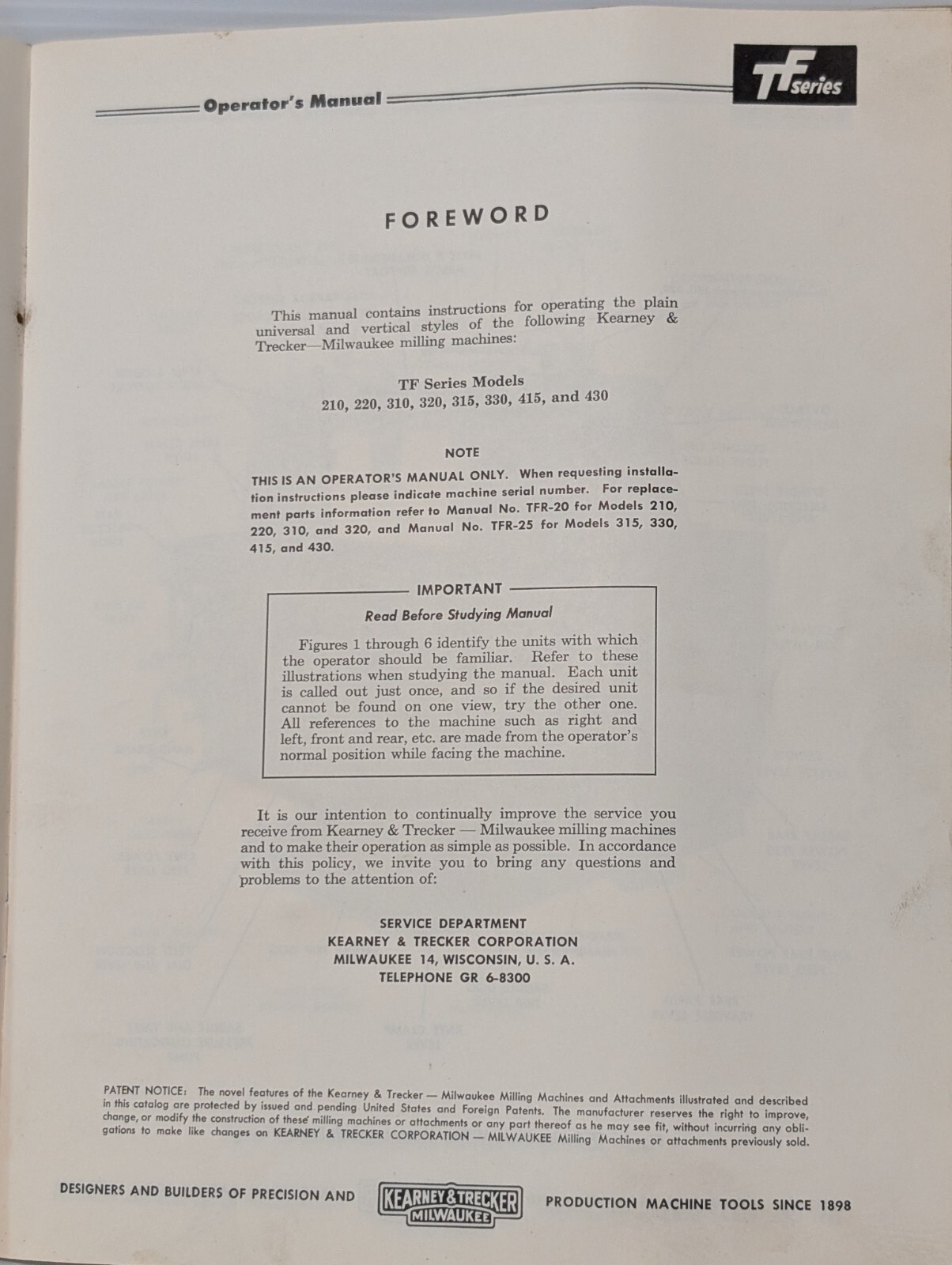 Operator's Manual

TF series

FOREWORD

This manual contains instructions for operating the plain universal and vertical styles of the following Kearney & Trecker—Milwaukee milling machines:

TF Series Models
210, 220, 310, 320, 315, 330, 415, and 430

NOTE

THIS IS AN OPERATOR'S MANUAL ONLY. When requesting installation instructions please indicate machine serial number. For replacement parts information refer to Manual No. TFR-20 for Models 210, 220, 310, and 320, and Manual No. TFR-25 for Models 315, 330, 415, and 430.

IMPORTANT

Read Before Studying Manual

Figures 1 through 6 identify the units with which the operator should be familiar. Refer to these illustrations when studying the manual. Each unit is called out just once, and so if the desired unit cannot be found on one view, try the other one. All references to the machine such as right and left, front and rear, etc. are made from the operator's normal position while facing the machine.

It is our intention to continually improve the service you receive from Kearney & Trecker — Milwaukee milling machines and to make their operation as simple as possible. In accordance with this policy, we invite you to bring any questions and problems to the attention of:

SERVICE DEPARTMENT
KEARNEY & TRECKER CORPORATION
MILWAUKEE 14, WISCONSIN, U. S. A.
TELEPHONE GR 6-8300

PATENT NOTICE: The novel features of the Kearney & Trecker — Milwaukee Milling Machines and Attachments illustrated and described in this catalog are protected by issued and pending United States and Foreign Patents. The manufacturer reserves the right to improve, change, or modify the construction of these milling machines or attachments or any part thereof as he may see fit, without incurring any obligations to make like changes on KEARNEY & TRECKER CORPORATION — MILWAUKEE Milling Machines or attachments previously sold.

DESIGNERS AND BUILDERS OF PRECISION AND KEARNEY & TRECKER MILWAUKEE PRODUCTION MACHINE TOOLS SINCE 1898